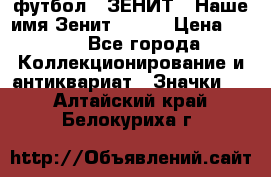 футбол ЗЕНИТ Наше имя Зенит Цена
Все города
Коллекционирование и антиквариат Значки
Алтайский край Белокуриха г

http://Объявлений.сайт